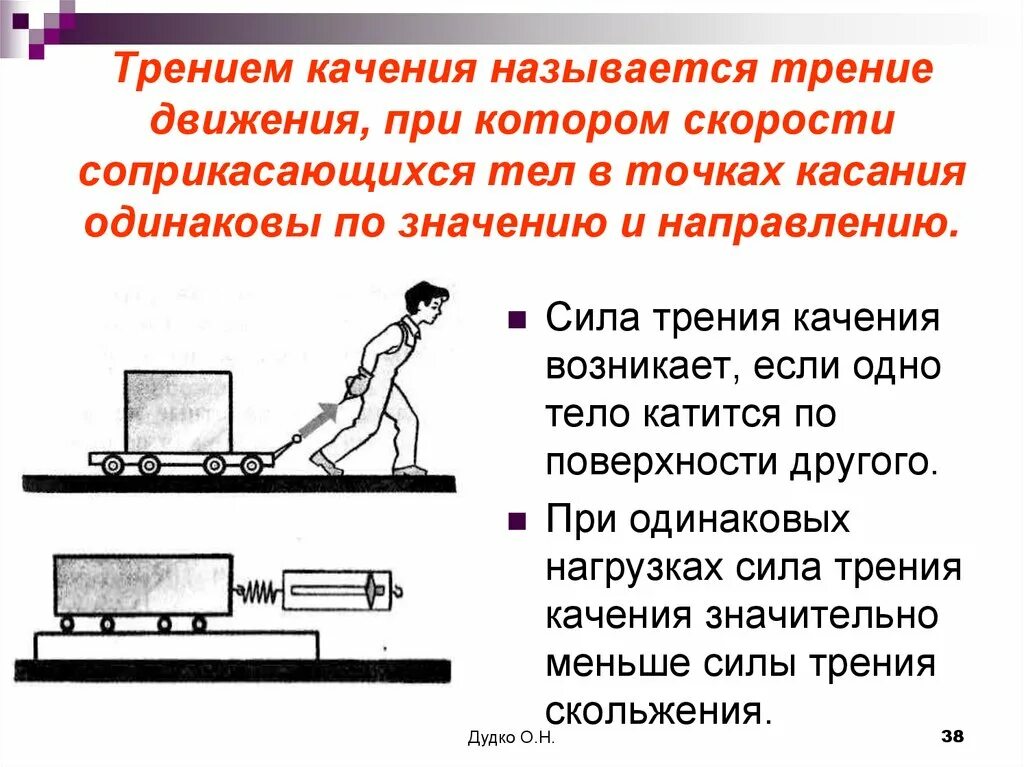 Трением качения называется трение движения, при котором скорости соприкасающихся тел в точках касания одинаковы по значению и направлению.

Сила трения качения возникает, если одно тело катится по поверхности другого.

При одинаковых нагрузках сила трения качения значительно меньше силы трения скольжения.

Дудко О.Н.

38